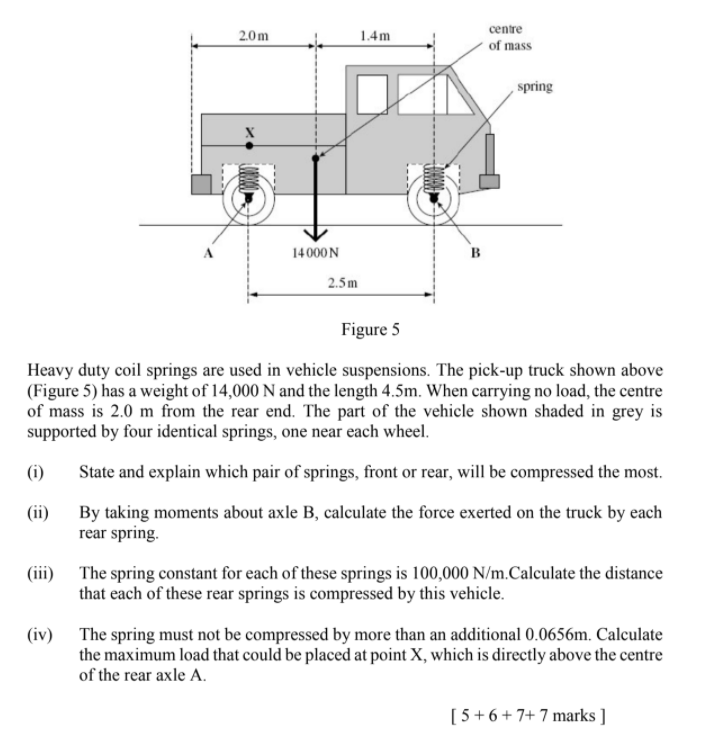 2.0 m
1.4 m
centre of mass
spring
X
A
14 000 N
B
2.5 m

Figure 5

Heavy duty coil springs are used in vehicle suspensions. The pick-up truck shown above (Figure 5) has a weight of 14,000 N and the length 4.5m. When carrying no load, the centre of mass is 2.0 m from the rear end. The part of the vehicle shown shaded in grey is supported by four identical springs, one near each wheel.

(i) State and explain which pair of springs, front or rear, will be compressed the most.

(ii) By taking moments about axle B, calculate the force exerted on the truck by each rear spring.

(iii) The spring constant for each of these springs is 100,000 N/m.Calculate the distance that each of these rear springs is compressed by this vehicle.

(iv) The spring must not be compressed by more than an additional 0.0656m. Calculate the maximum load that could be placed at point X, which is directly above the centre of the rear axle A.

[ 5 + 6 + 7+ 7 marks ]